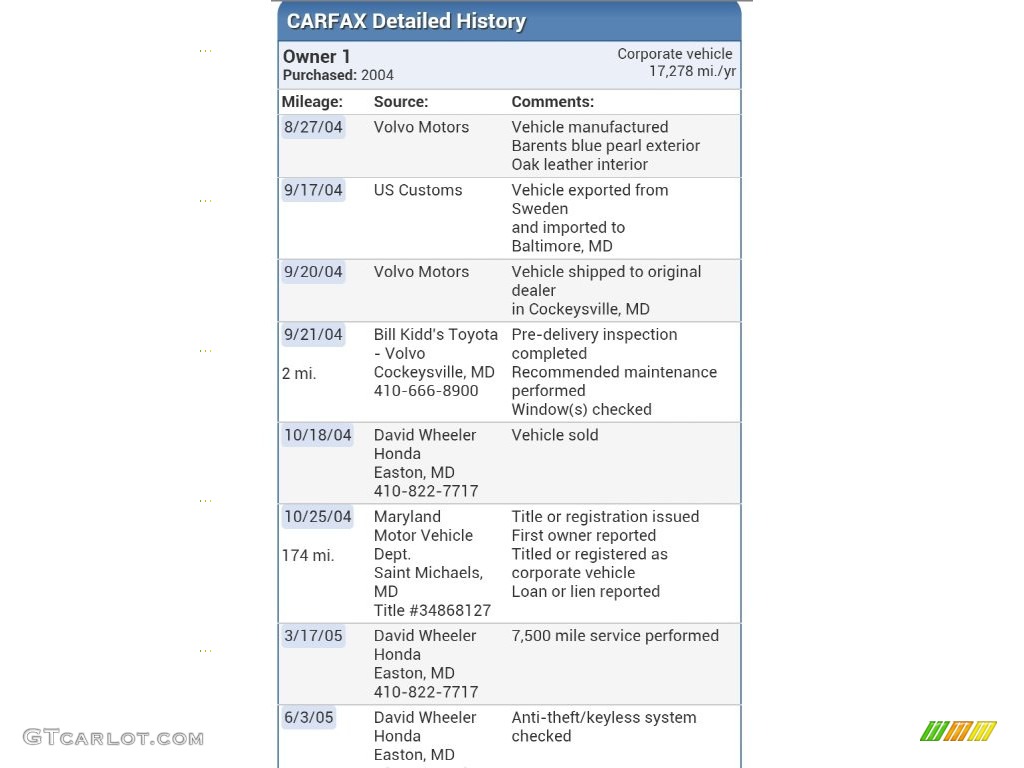 CARFAX Detailed History

Owner 1
Purchased: 2004

Corporate vehicle
17,278 mi./yr

| Mileage: | Source: | Comments: |
|---|---|---|
| 8/27/04 | Volvo Motors | Vehicle manufactured Barents blue pearl exterior Oak leather interior |
| 9/17/04 | US Customs | Vehicle exported from Sweden and imported to Baltimore, MD |
| 9/20/04 | Volvo Motors | Vehicle shipped to original dealer in Cockeysville, MD |
| 9/21/04 2 mi. | Bill Kidd's Toyota - Volvo Cockeysville, MD 410-666-8900 | Pre-delivery inspection completed Recommended maintenance performed Window(s) checked |
| 10/18/04 | David Wheeler Honda Easton, MD 410-822-7717 | Vehicle sold |
| 10/25/04 174 mi. | Maryland Motor Vehicle Dept. Saint Michaels, MD Title #34868127 | Title or registration issued First owner reported Titled or registered as corporate vehicle Loan or lien reported |
| 3/17/05 | David Wheeler Honda Easton, MD 410-822-7717 | 7,500 mile service performed |
| 6/3/05 | David Wheeler Honda Easton, MD | Anti-theft/keyless system checked |

GTCARLOT.COM